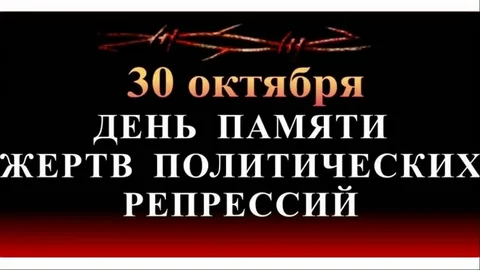 30 октября
ДЕНЬ ПАМЯТИ
ЖЕРТВ ПОЛИТИЧЕСКИХ
РЕПРЕССИЙ